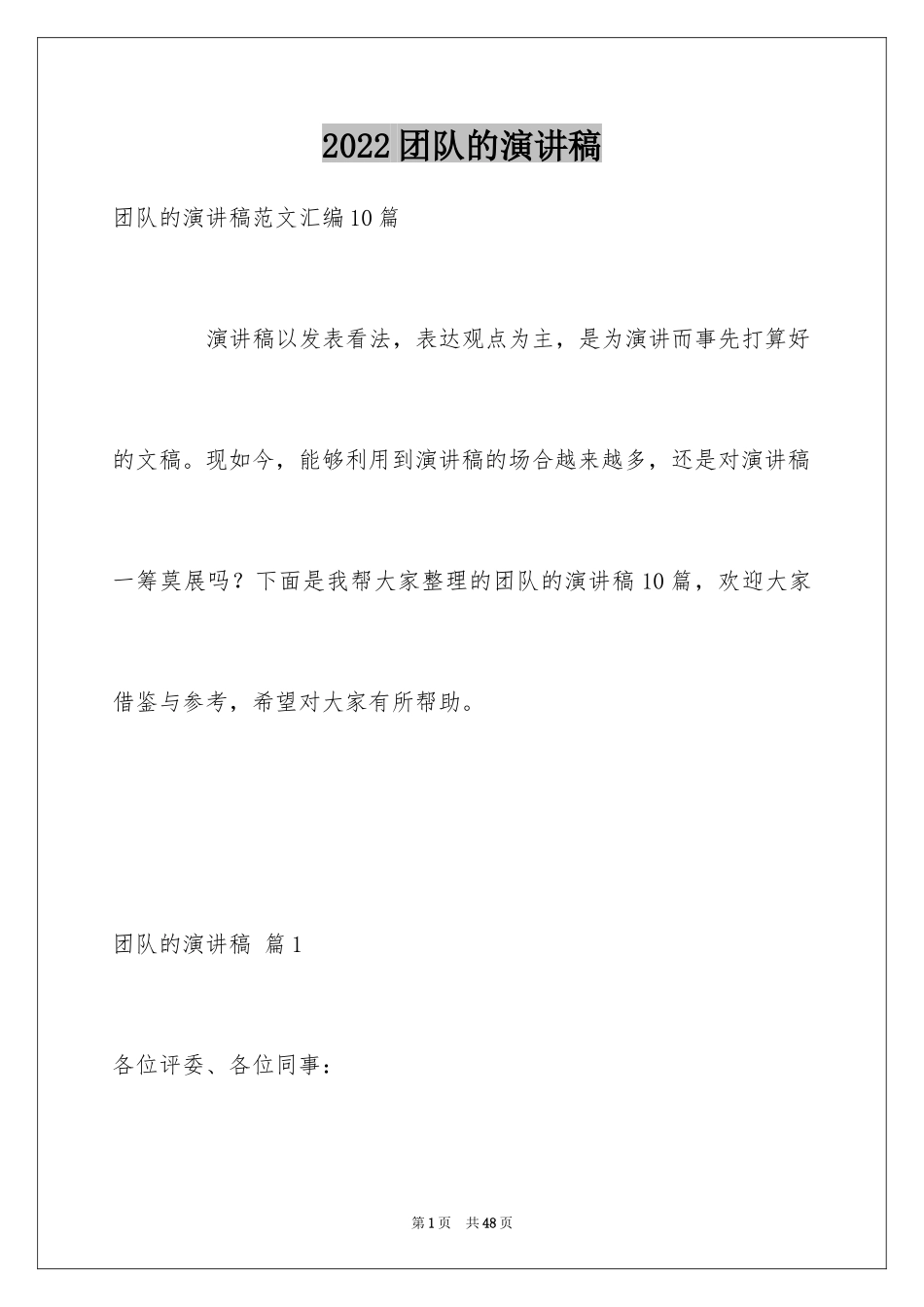 2022团队的演讲稿

团队的演讲稿范文汇编10篇

演讲稿以发表看法，表达观点为主，是为演讲而事先打算好的文稿。现如今，能够利用到演讲稿的场合越来越多，还是对演讲稿一筹莫展吗？下面是我帮大家整理的团队的演讲稿10篇，欢迎大家借鉴与参考，希望对大家有所帮助。

团队的演讲稿 篇1

各位评委、各位同事：

第1页 共48页